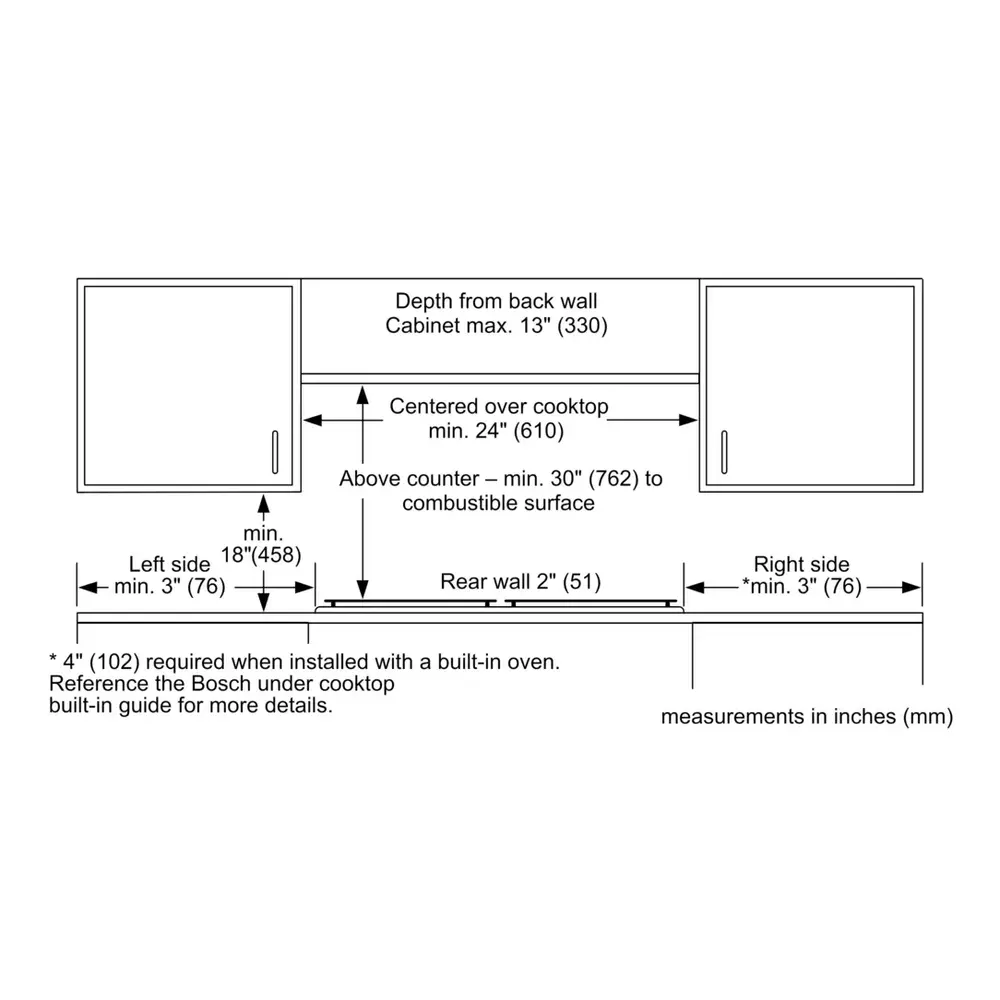 Depth from back wall
Cabinet max. 13" (330)

Centered over cooktop
min. 24" (610)

Above counter – min. 30" (762) to
combustible surface

min.
18"(458)

Left side
min. 3" (76)

Rear wall 2" (51)

Right side
*min. 3" (76)

* 4" (102) required when installed with a built-in oven.
Reference the Bosch under cooktop
built-in guide for more details.

measurements in inches (mm)